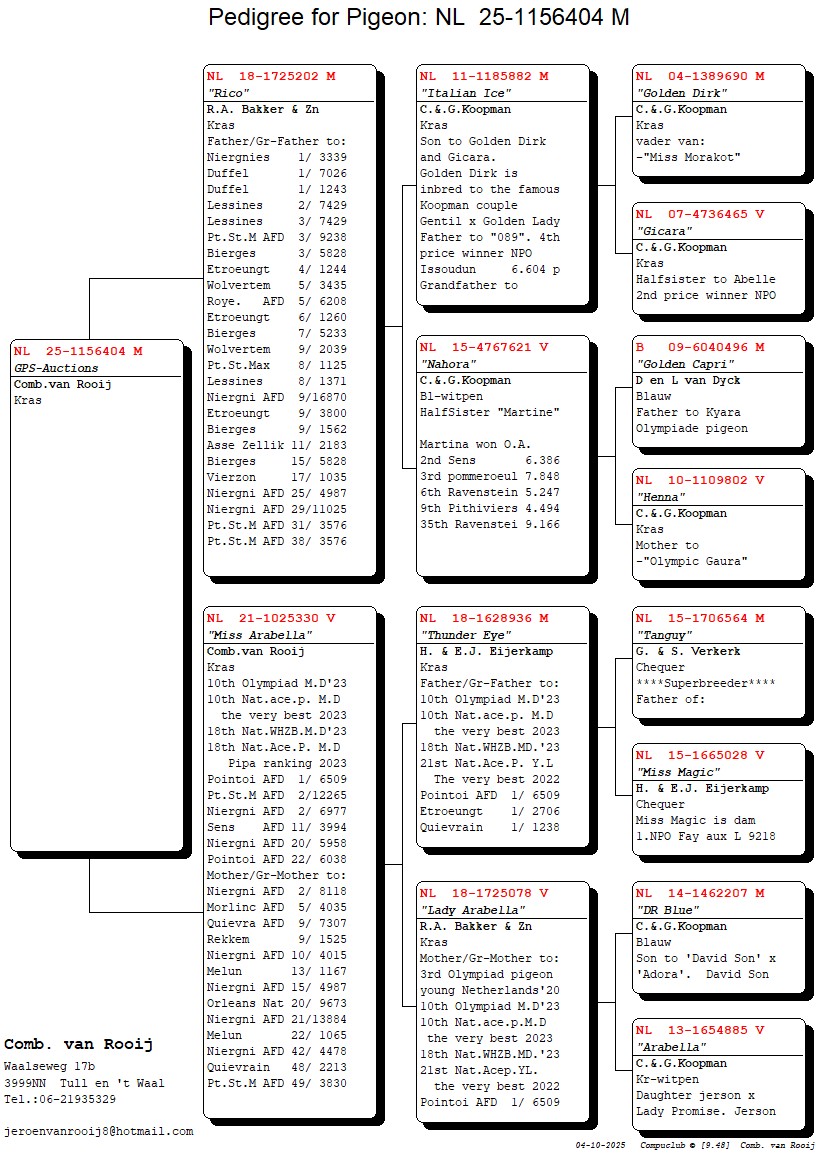 Pedigree for Pigeon: NL 25-1156404 M

NL 25-1156404 M
GPS-Auctions
Comb.van Rooij
Kras

NL 18-1725202 M
"Rico"
R.A. Bakker & Zn
Kras
Father/Gr-Father to:
Niergnies 1/ 3339
Duffel 1/ 7026
Duffel 1/ 1243
Lessines 2/ 7429
Lessines 3/ 7429
Pt.St.M AFD 3/ 9238
Bierges 3/ 5828
Etroeungt 4/ 1244
Wolvertem 5/ 3435
Roye. AFD 5/ 6208
Etroeungt 6/ 1260
Bierges 7/ 5233
Wolvertem 9/ 2039
Pt.St.Max 8/ 1125
Lessines 8/ 1371
Niergni AFD 9/16870
Etroeungt 9/ 3800
Bierges 9/ 1562
Asse Zellik 11/ 2183
Bierges 15/ 5828
Vierzon 17/ 1035
Niergni AFD 25/ 4987
Niergni AFD 29/11025
Pt.St.M AFD 31/ 3576
Pt.St.M AFD 38/ 3576

NL 21-1025330 V
"Miss Arabella"
Comb.van Rooij
Kras
10th Olympiad M.D'23
10th Nat.ace.p. M.D
the very best 2023
18th Nat.WHZB.M.D'23
18th Nat.Ace.P. M.D
Pipa ranking 2023
Pointoi AFD 1/ 6509
Pt.St.M AFD 2/12265
Niergni AFD 2/ 6977
Sens AFD 11/ 3994
Niergni AFD 20/ 5958
Pointoi AFD 22/ 6038
Mother/Gr-Mother to:
Niergni AFD 2/ 8118
Morlinc AFD 5/ 4035
Quievra AFD 9/ 7307
Rekkem 9/ 1525
Niergni AFD 10/ 4015
Melun 13/ 1167
Niergni AFD 15/ 4987
Orleans Nat 20/ 9673
Niergni AFD 21/13884
Melun 22/ 1065
Niergni AFD 42/ 4478
Quievrain 48/ 2213
Pt.St.M AFD 49/ 3830

NL 11-1185882 M
"Italian Ice"
C.&.G.Koopman
Kras
Son to Golden Dirk and Gicara.
Golden Dirk is inbred to the famous Koopman couple Gentil x Golden Lady
Father to "089". 4th price winner NPO
Issoudun 6.604 p
Grandfather to

NL 15-4767621 V
"Nahora"
C.&.G.Koopman
Bl-witpen
HalfSister "Martine"

Martina won O.A.
2nd Sens 6.386
3rd pommeroeul 7.848
6th Ravenstein 5.247
9th Pithiviers 4.494
35th Ravenstei 9.166

NL 18-1628936 M
"Thunder Eye"
H. & E.J. Eijerkamp
Kras
Father/Gr-Father to:
10th Olympiad M.D'23
10th Nat.ace.p. M.D
the very best 2023
18th Nat.WHZB.MD.'23
21st Nat.Ace.P. Y.L
The very best 2022
Pointoi AFD 1/ 6509
Etroeungt 1/ 2706
Quievrain 1/ 1238

NL 18-1725078 V
"Lady Arabella"
R.A. Bakker & Zn
Kras
Mother/Gr-Mother to:
3rd Olympiad pigeon young Netherlands'20
10th Olympiad M.D'23
10th Nat.ace.p.M.D
the very best 2023
18th Nat.WHZB.MD.'23
21st Nat.Acep.YL.
the very best 2022
Pointoi AFD 1/ 6509

NL 04-1389690 M
"Golden Dirk"
C.&.G.Koopman
Kras
vader van:
-"Miss Morakot"

NL 07-4736465 V
"Gicara"
C.&.G.Koopman
Kras
Halfsister to Abelle
2nd price winner NPO

B 09-6040496 M
"Golden Capri"
D en L van Dyck
Blauw
Father to Kyara
Olympiade pigeon

NL 10-1109802 V
"Henna"
C.&.G.Koopman
Kras
Mother to
-"Olympic Gaura"

NL 15-1706564 M
"Tanguy"
G. & S. Verkerk
Chequer
****Superbreeder****
Father of:

NL 15-1665028 V
"Miss Magic"
H. & E.J. Eijerkamp
Chequer
Miss Magic is dam
1.NPO Fay aux L 9218

NL 14-1462207 M
"DR Blue"
C.&.G.Koopman
Blauw
Son to 'David Son' x 'Adora'. David Son

NL 13-1654885 V
"Arabella"
C.&.G.Koopman
Kr-witpen
Daughter jerson x
Lady Promise. Jerson

Comb. van Rooij
Waalseweg 17b
3999NN Tull en 't Waal
Tel.:06-21935329

jeroenvanrooij8@hotmail.com

04-10-2025 Compuclub © [9.48] Comb. van Rooij